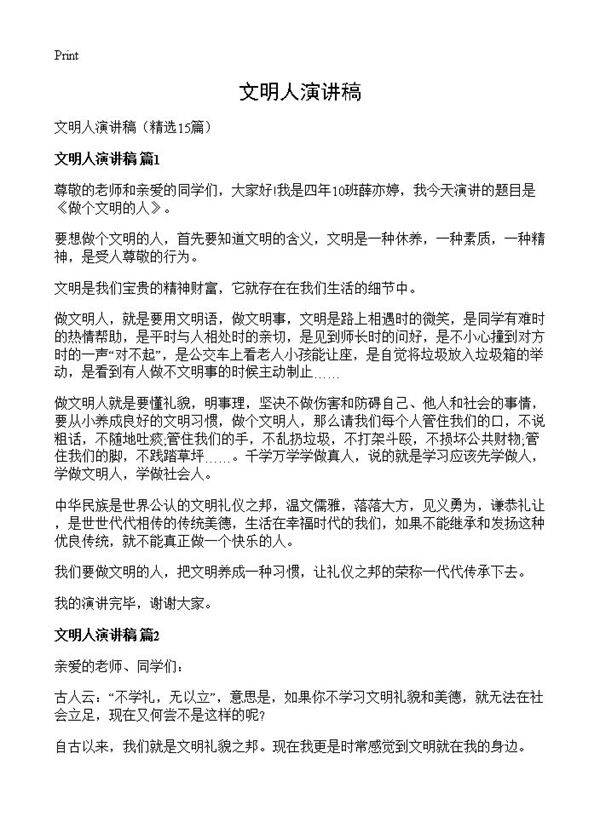 Print

文明人演讲稿

文明人演讲稿（精选15篇）

文明人演讲稿 篇1

尊敬的老师和亲爱的同学们，大家好!我是四年10班薛亦婷，我今天演讲的题目是《做个文明的人》。

要想做个文明的人，首先要知道文明的含义，文明是一种休养，一种素质，一种精神，是受人尊敬的行为。

文明是我们宝贵的精神财富，它就存在在我们生活的细节中。

做文明人，就是要用文明语，做文明事，文明是路上相遇时的微笑，是同学有难时的热情帮助，是平时与人相处时的亲切，是见到师长时的问好，是不小心撞到对方时的一声“对不起”，是公交车上看老人小孩能让座，是自觉将垃圾放入垃圾箱的举动，是看到有人做不文明事的时候主动制止……

做文明人就是要懂礼貌，明事理，坚决不做伤害和防碍自己、他人和社会的事情，要从小养成良好的文明习惯，做个文明人，那么请我们每个人管住我们的口，不说粗话，不随地吐痰;管住我们的手，不乱扔垃圾，不打架斗殴，不损坏公共财物;管住我们的脚，不践踏草坪……。千学万学学做真人，说的就是学习应该先学做人，学做文明人，学做社会人。

中华民族是世界公认的文明礼仪之邦，温文儒雅，落落大方，见义勇为，谦恭礼让，是世世代代相传的传统美德，生活在幸福时代的我们，如果不能继承和发扬这种优良传统，就不能真正做一个快乐的人。

我们要做文明的人，把文明养成一种习惯，让礼仪之邦的荣称一代代传承下去。

我的演讲完毕，谢谢大家。

文明人演讲稿 篇2

亲爱的老师、同学们：

古人云：“不学礼，无以立”，意思是，如果你不学习文明礼貌和美德，就无法在社会立足，现在又何尝不是这样的呢?

自古以来，我们就是文明礼貌之邦。现在我更是时常感觉到文明就在我的身边。